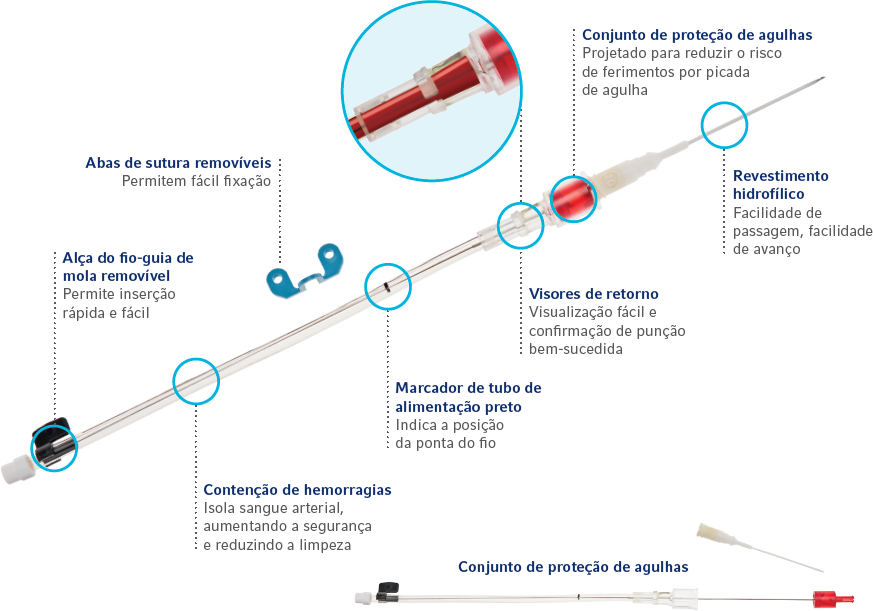 Conjunto de proteção de agulhas
Projetado para reduzir o risco de ferimentos por picada de agulha

Abas de sutura removíveis
Permitem fácil fixação

Revestimento hidrofílico
Facilidade de passagem, facilidade de avanço

Alça do fio-guia de mola removível
Permite inserção rápida e fácil

Visores de retorno
Visualização fácil e confirmação de punção bem-sucedida

Marcador de tubo de alimentação preto
Indica a posição da ponta do fio

Contenção de hemorragias
Isola sangue arterial, aumentando a segurança e reduzindo a limpeza

Conjunto de proteção de agulhas